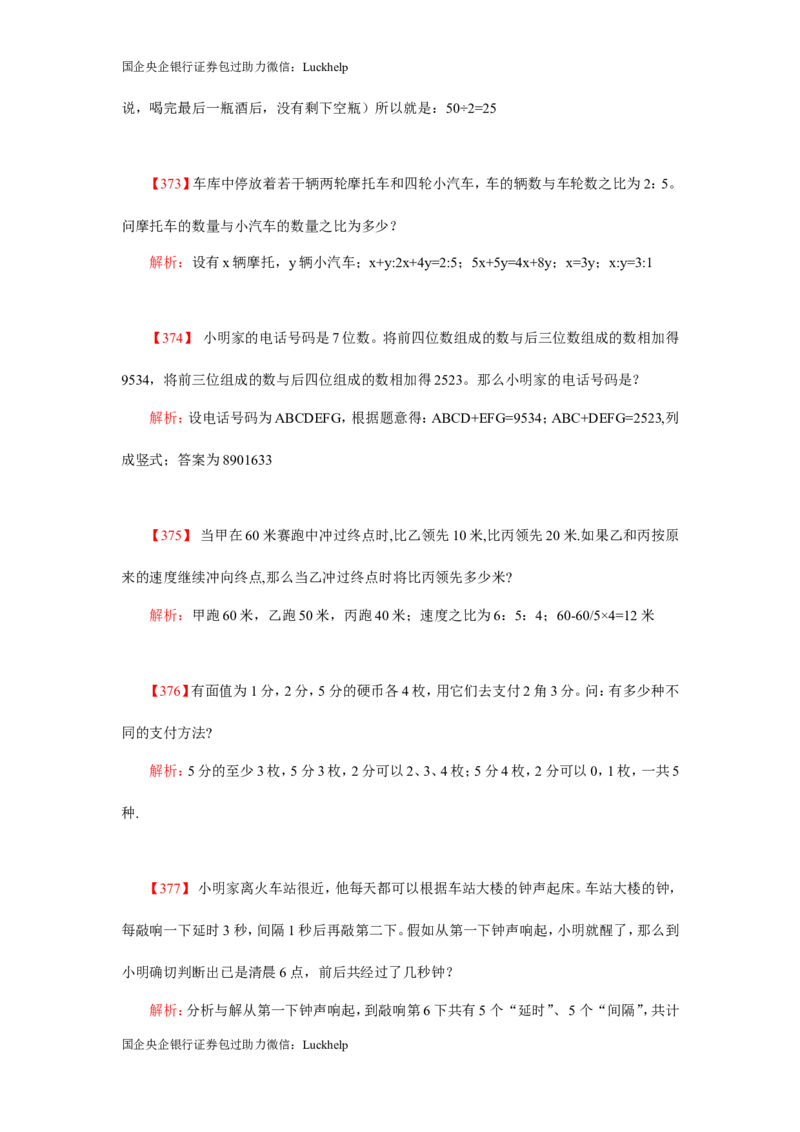 国企央企银行证券包过助力微信：Luckhelp

说，喝完最后一瓶酒后，没有剩下空瓶）所以就是：50÷2=25

【373】车库中停放着若干辆两轮摩托车和四轮小汽车，车的辆数与车轮数之比为2：5。问摩托车的数量与小汽车的数量之比为多少？

解析：设有x辆摩托，y辆小汽车；x+y:2x+4y=2:5；5x+5y=4x+8y；x=3y；x:y=3:1

【374】 小明家的电话号码是7位数。将前四位数组成的数与后三位数组成的数相加得9534，将前三位组成的数与后四位组成的数相加得2523。那么小明家的电话号码是？

解析：设电话号码为ABCDEFG，根据题意得：ABCD+EFG=9534；ABC+DEFG=2523,列成竖式；答案为8901633

【375】 当甲在60米赛跑中冲过终点时,比乙领先10米,比丙领先20米.如果乙和丙按原来的速度继续冲向终点,那么当乙冲过终点时将比丙领先多少米?

解析：甲跑60米，乙跑50米，丙跑40米；速度之比为6：5：4；60-60/5×4=12米

【376】有面值为1分，2分，5分的硬币各4枚，用它们去支付2角3分。问：有多少种不同的支付方法?

解析：5分的至少3枚，5分3枚，2分可以2、3、4枚；5分4枚，2分可以0，1枚，一共5种.

【377】 小明家离火车站很近，他每天都可以根据车站大楼的钟声起床。车站大楼的钟，每敲响一下延时3秒，间隔1秒后再敲第二下。假如从第一下钟声响起，小明就醒了，那么到小明确切判断出已是清晨6点，前后共经过了几秒钟？

解析：分析与解从第一下钟声响起，到敲响第6下共有5个“延时”、5个“间隔”，共计

国企央企银行证券包过助力微信：Luckhelp